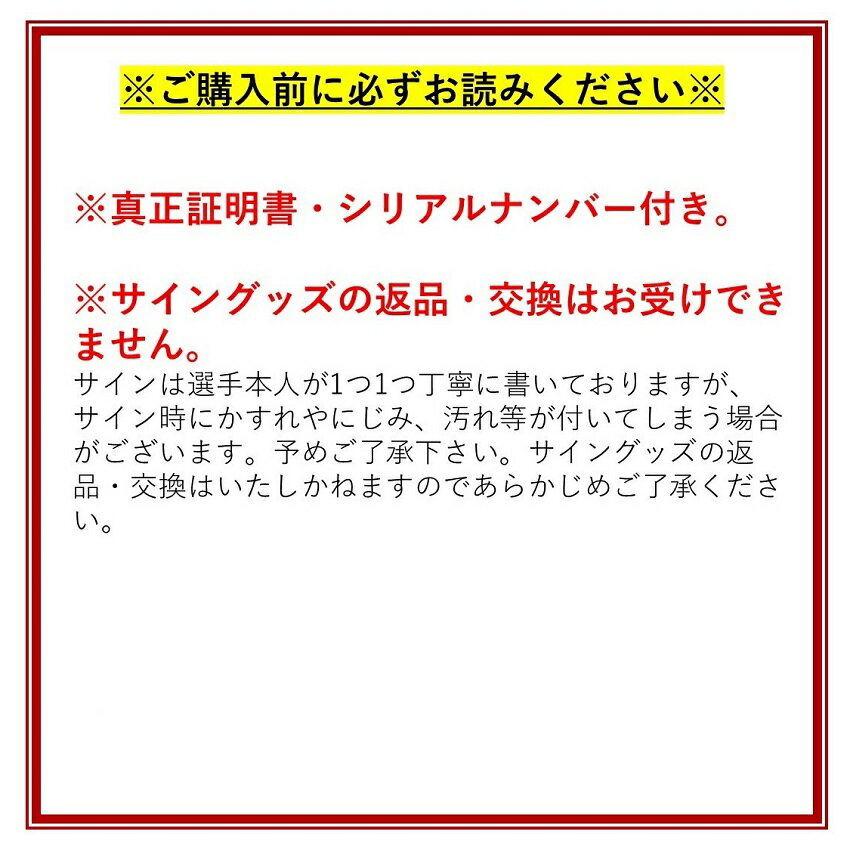 ※ご購入前に必ずお読みください※

※真正証明書・シリアルナンバー付き。

※サイングッズの返品・交換はお受けできません。

サインは選手本人が1つ1つ丁寧に書いておりますが、サイン時にかすれやにじみ、汚れ等が付いてしまう場合がございます。予めご了承下さい。サイングッズの返品・交換はいたしかねますのであらかじめご了承ください。